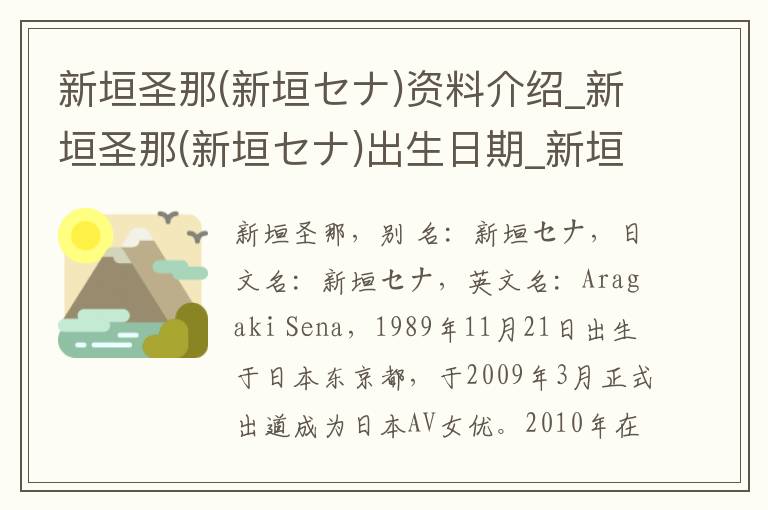 新垣圣那(新垣セナ)资料介绍_新垣圣那(新垣セナ)出生日期_新垣

新垣圣那，别名：新垣セナ，日文名：新垣セナ，英文名：Aragaki Sena，1989年11月21日出生于日本东京都，于2009年3月正式出道成为日本AV女优。2010年在